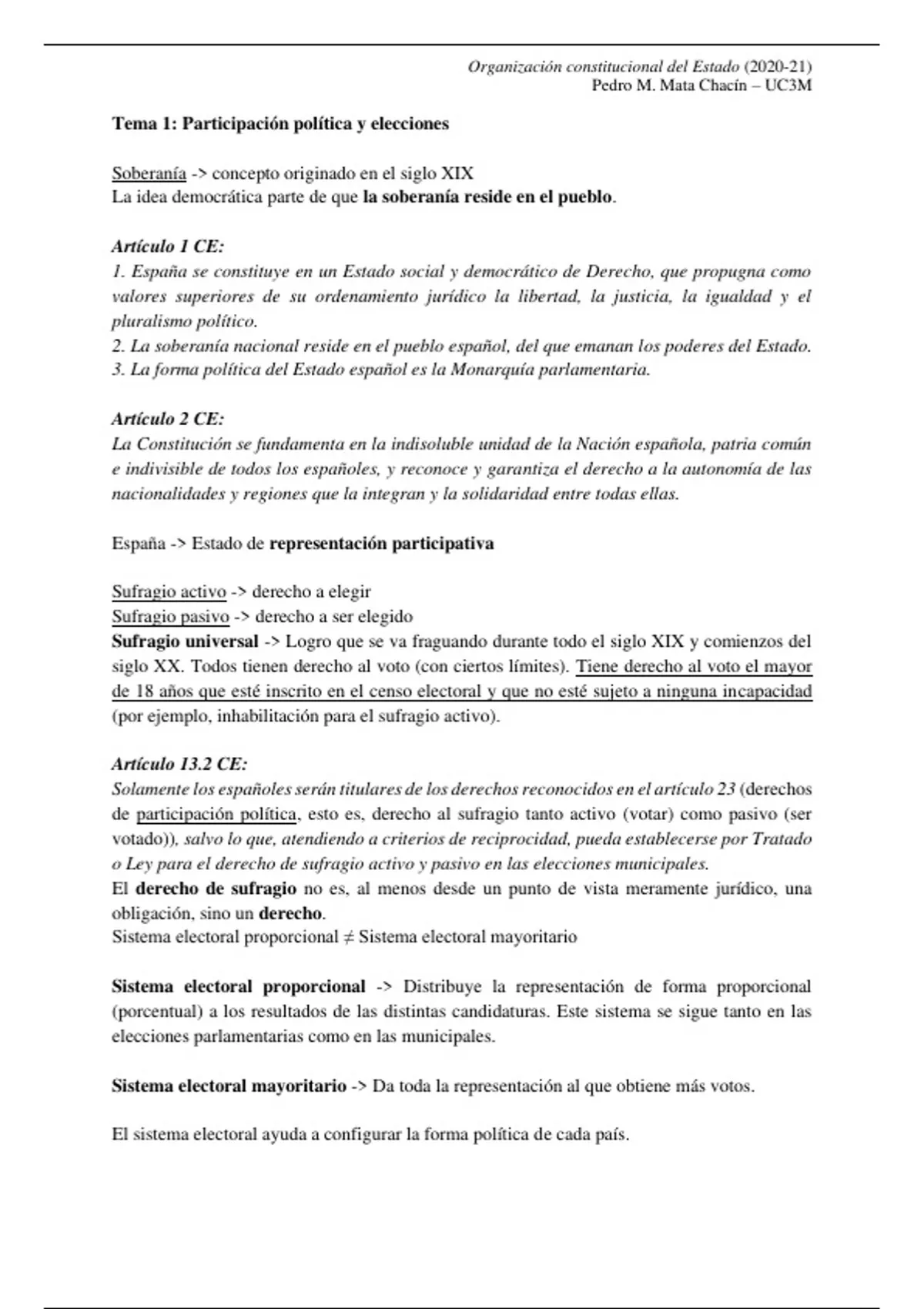 Organización constitucional del Estado (2020-21)
Pedro M. Mata Chacín – UC3M

Tema 1: Participación política y elecciones

Soberanía -> concepto originado en el siglo XIX
La idea democrática parte de que la soberanía reside en el pueblo.

Artículo 1 CE:
1. España se constituye en un Estado social y democrático de Derecho, que propugna como valores superiores de su ordenamiento jurídico la libertad, la justicia, la igualdad y el pluralismo político.
2. La soberanía nacional reside en el pueblo español, del que emanan los poderes del Estado.
3. La forma política del Estado español es la Monarquía parlamentaria.

Artículo 2 CE:
La Constitución se fundamenta en la indisoluble unidad de la Nación española, patria común e indivisible de todos los españoles, y reconoce y garantiza el derecho a la autonomía de las nacionalidades y regiones que la integran y la solidaridad entre todas ellas.

España -> Estado de representación participativa

Sufragio activo -> derecho a elegir
Sufragio pasivo -> derecho a ser elegido
Sufragio universal -> Logro que se va fraguando durante todo el siglo XIX y comienzos del siglo XX. Todos tienen derecho al voto (con ciertos límites). Tiene derecho al voto el mayor de 18 años que esté inscrito en el censo electoral y que no esté sujeto a ninguna incapacidad (por ejemplo, inhabilitación para el sufragio activo).

Artículo 13.2 CE:
Solamente los españoles serán titulares de los derechos reconocidos en el artículo 23 (derechos de participación política, esto es, derecho al sufragio tanto activo (votar) como pasivo (ser votado)), salvo lo que, atendiendo a criterios de reciprocidad, pueda establecerse por Tratado o Ley para el derecho de sufragio activo y pasivo en las elecciones municipales.
El derecho de sufragio no es, al menos desde un punto de vista meramente jurídico, una obligación, sino un derecho.
Sistema electoral proporcional ≠ Sistema electoral mayoritario

Sistema electoral proporcional -> Distribuye la representación de forma proporcional (porcentual) a los resultados de las distintas candidaturas. Este sistema se sigue tanto en las elecciones parlamentarias como en las municipales.

Sistema electoral mayoritario -> Da toda la representación al que obtiene más votos.

El sistema electoral ayuda a configurar la forma política de cada país.